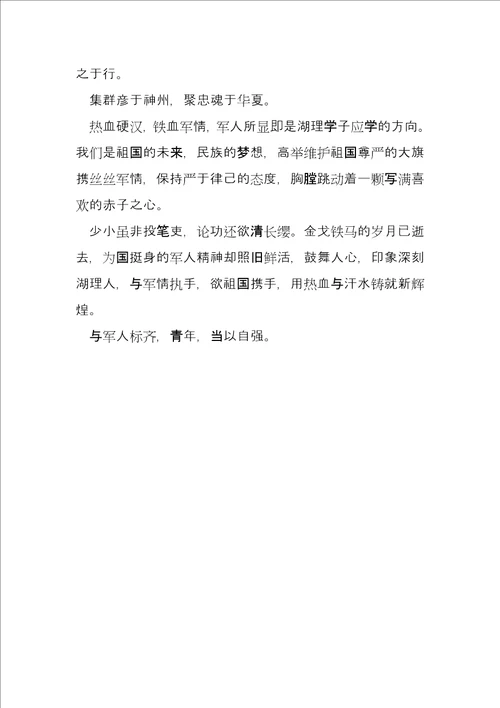 之于行。

集群彦于神州，聚忠魂于华夏。

热血硬汉，铁血军情，军人所显即是湖理学子应学的方向。我们是祖国的未来，民族的梦想，高举维护祖国尊严的大旗携丝丝军情，保持严于律己的态度，胸膛跳动着一颗写满喜欢的赤子之心。

少小虽非投笔吏，论功还欲清长缨。金戈铁马的岁月已逝去，为国挺身的军人精神却照旧鲜活，鼓舞人心，印象深刻湖理人，与军情执手，欲祖国携手，用热血与汗水铸就新辉煌。

与军人标齐，青年，当以自强。